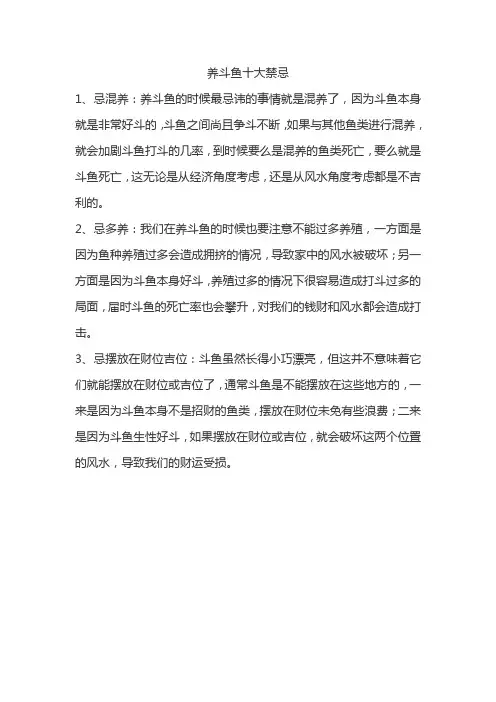 养斗鱼十大禁忌

1、忌混养：养斗鱼的时候最忌讳的事情就是混养了，因为斗鱼本身就是非常好斗的，斗鱼之间尚且争斗不断，如果与其他鱼类进行混养，就会加剧斗鱼打斗的几率，到时候要么是混养的鱼类死亡，要么就是斗鱼死亡，这无论是从经济角度考虑，还是从风水角度考虑都是不吉利的。

2、忌多养：我们在养斗鱼的时候也要注意不能过多养殖，一方面是因为鱼种养殖过多会造成拥挤的情况，导致家中的风水被破坏；另一方面是因为斗鱼本身好斗，养殖过多的情况下很容易造成打斗过多的局面，届时斗鱼的死亡率也会攀升，对我们的钱财和风水都会造成打击。

3、忌摆放在财位吉位：斗鱼虽然长得小巧漂亮，但这并不意味着它们就能摆放在财位或吉位了，通常斗鱼是不能摆放在这些地方的，一来是因为斗鱼本身不是招财的鱼类，摆放在财位未免有些浪费；二来是因为斗鱼生性好斗，如果摆放在财位或吉位，就会破坏这两个位置的风水，导致我们的财运受损。